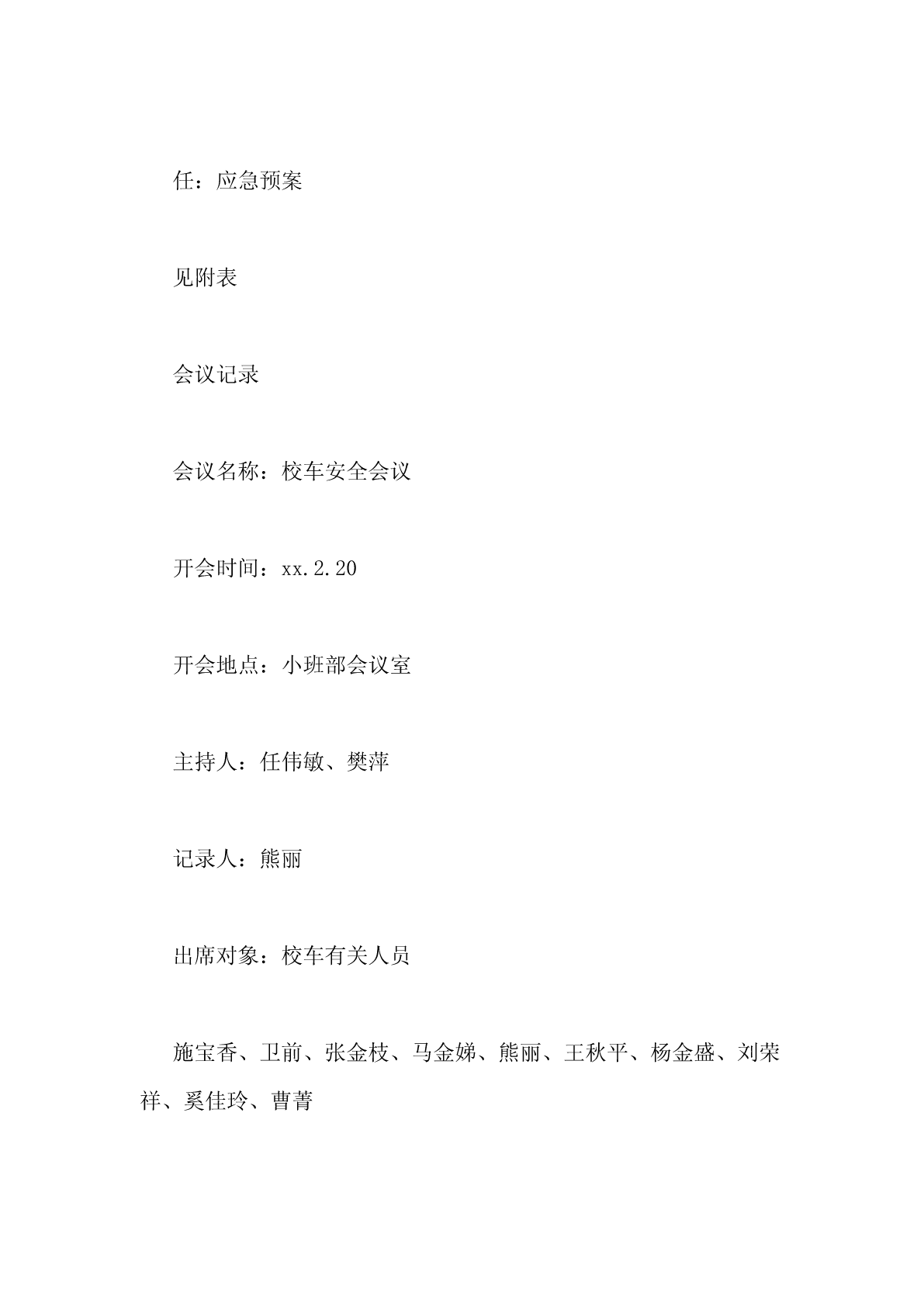 任：应急预案

见附表

会议记录

会议名称：校车安全会议

开会时间：xx.2.20

开会地点：小班部会议室

主持人：任伟敏、樊萍

记录人：熊丽

出席对象：校车有关人员

施宝香、卫前、张金枝、马金娣、熊丽、王秋平、杨金盛、刘荣祥、奚佳玲、曹菁